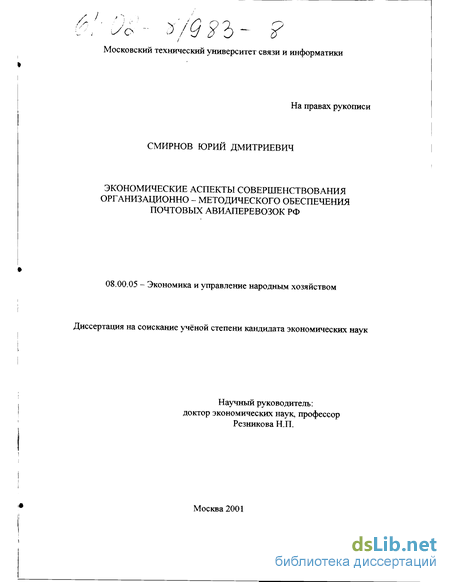 61:02-5/983-8

Московский технический университет связи и информатики

На правах рукописи

СМИРНОВ ЮРИЙ ДМИТРИЕВИЧ

ЭКОНОМИЧЕСКИЕ АСПЕКТЫ СОВЕРШЕНСТВОВАНИЯ ОРГАНИЗАЦИОННО – МЕТОДИЧЕСКОГО ОБЕСПЕЧЕНИЯ ПОЧТОВЫХ АВИАПЕРЕВОЗОК РФ

08.00.05 – Экономика и управление народным хозяйством

Диссертация на соискание учёной степени кандидата экономических наук

Научный руководитель:
доктор экономических наук, профессор
Резникова Н.П.

Москва 2001

dsLib.net
библиотека диссертаций